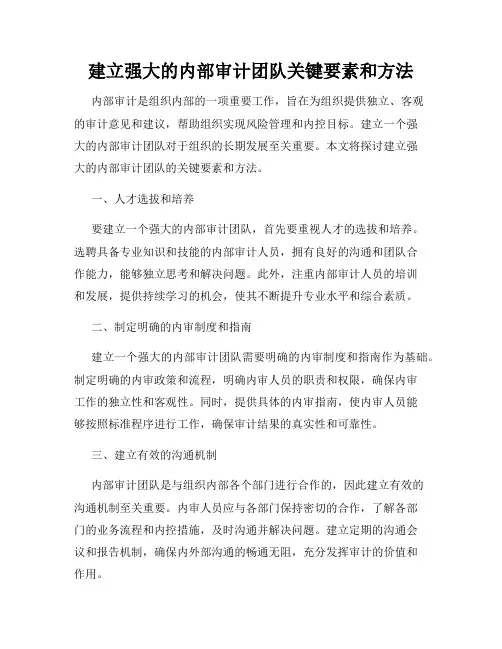 建立强大的内部审计团队关键要素和方法

内部审计是组织内部的一项重要工作，旨在为组织提供独立、客观的审计意见和建议，帮助组织实现风险管理和内控目标。建立一个强大的内部审计团队对于组织的长期发展至关重要。本文将探讨建立强大的内部审计团队的关键要素和方法。

一、人才选拔和培养

要建立一个强大的内部审计团队，首先要重视人才的选拔和培养。选聘具备专业知识和技能的内部审计人员，拥有良好的沟通和团队合作能力，能够独立思考和解决问题。此外，注重内部审计人员的培训和发展，提供持续学习的机会，使其不断提升专业水平和综合素质。

二、制定明确的内审制度和指南

建立一个强大的内部审计团队需要明确的内审制度和指南作为基础。制定明确的内审政策和流程，明确内审人员的职责和权限，确保内审工作的独立性和客观性。同时，提供具体的内审指南，使内审人员能够按照标准程序进行工作，确保审计结果的真实性和可靠性。

三、建立有效的沟通机制

内部审计团队是与组织内部各个部门进行合作的，因此建立有效的沟通机制至关重要。内审人员应与各部门保持密切的合作，了解各部门的业务流程和内控措施，及时沟通并解决问题。建立定期的沟通会议和报告机制，确保内外部沟通的畅通无阻，充分发挥审计的价值和作用。